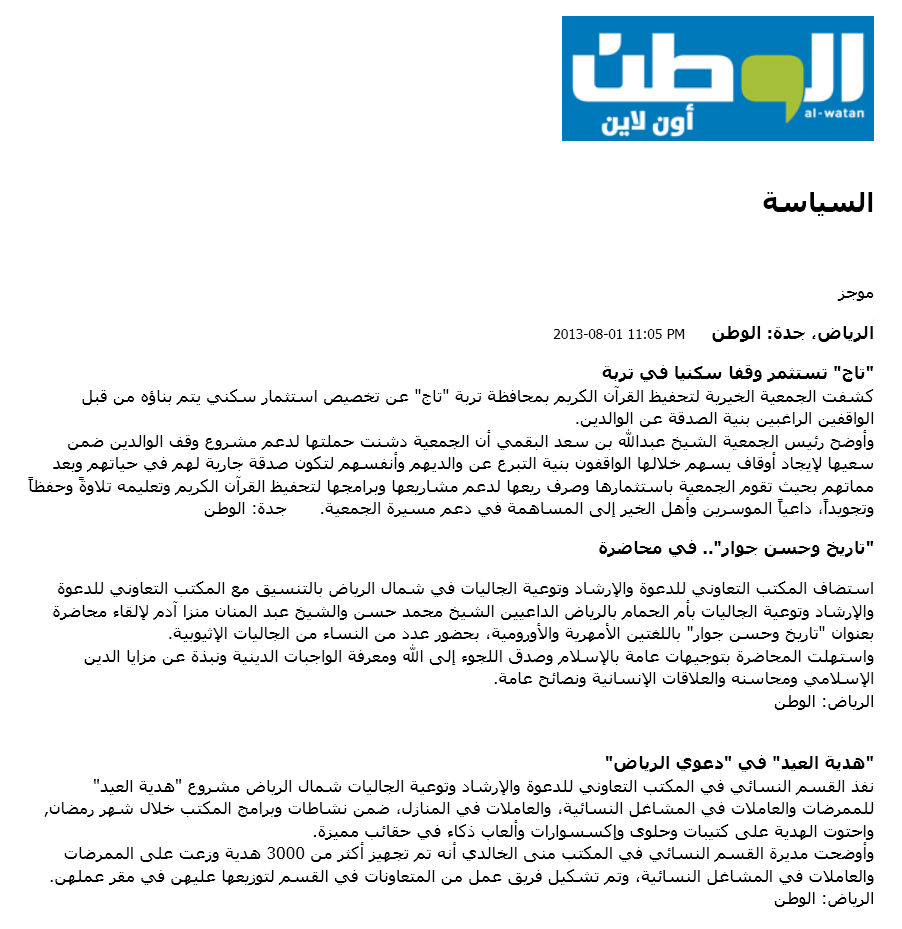 الوطن
al-watan
أون لاين

السياسة

موجز

الرياض، جدة: الوطن 2013-08-01 11:05 PM

"تاج" تستثمر وقفا سكنيا في تربة
كشفت الجمعية الخيرية لتحفيظ القرآن الكريم بمحافظة تربة "تاج" عن تخصيص استثمار سكني يتم بناؤه من قبل الواقفين الراغبين بنية الصدقة عن الوالدين.
وأوضح رئيس الجمعية الشيخ عبدالله بن سعد البقمي أن الجمعية دشنت حملتها لدعم مشروع وقف الوالدين ضمن سعيها لإيجاد أوقاف يسهم خلالها الواقفون بنية التبرع عن والديهم وأنفسهم لتكون صدقة جارية لهم في حياتهم وبعد مماتهم بحيث تقوم الجمعية باستثمارها وصرف ريعها لدعم مشاريعها وبرامجها لتحفيظ القرآن الكريم وتعليمه تلاوةً وحفظاً وتجويداً، داعياً الموسرين وأهل الخير إلى المساهمة في دعم مسيرة الجمعية. جدة: الوطن

"تاريخ وحسن جوار".. في محاضرة

استضاف المكتب التعاوني للدعوة والإرشاد وتوعية الجاليات في شمال الرياض بالتنسيق مع المكتب التعاوني للدعوة والإرشاد وتوعية الجاليات بأم الحمام بالرياض الداعيين الشيخ محمد حسن والشيخ عبد المنان منزا آدم لإلقاء محاضرة بعنوان "تاريخ وحسن جوار" باللغتين الأمهرية والأورومية، بحضور عدد من النساء من الجاليات الإثيوبية.
واستهلت المحاضرة بتوجيهات عامة بالإسلام وصدق اللجوء إلى الله ومعرفة الواجبات الدينية ونبذة عن مزايا الدين الإسلامي ومحاسنه والعلاقات الإنسانية ونصائح عامة.
الرياض: الوطن

"هدية العيد" في "دعوي الرياض"
نفذ القسم النسائي في المكتب التعاوني للدعوة والإرشاد وتوعية الجاليات شمال الرياض مشروع "هدية العيد" للممرضات والعاملات في المشاغل النسائية، والعاملات في المنازل، ضمن نشاطات وبرامج المكتب خلال شهر رمضان, واحتوت الهدية على كتيبات وحلوى وإكسسوارات وألعاب ذكاء في حقائب مميزة.
وأوضحت مديرة القسم النسائي في المكتب منى الخالدي أنه تم تجهيز أكثر من 3000 هدية وزعت على الممرضات والعاملات في المشاغل النسائية، وتم تشكيل فريق عمل من المتعاونات في القسم لتوزيعها عليهن في مقر عملهن.
الرياض: الوطن